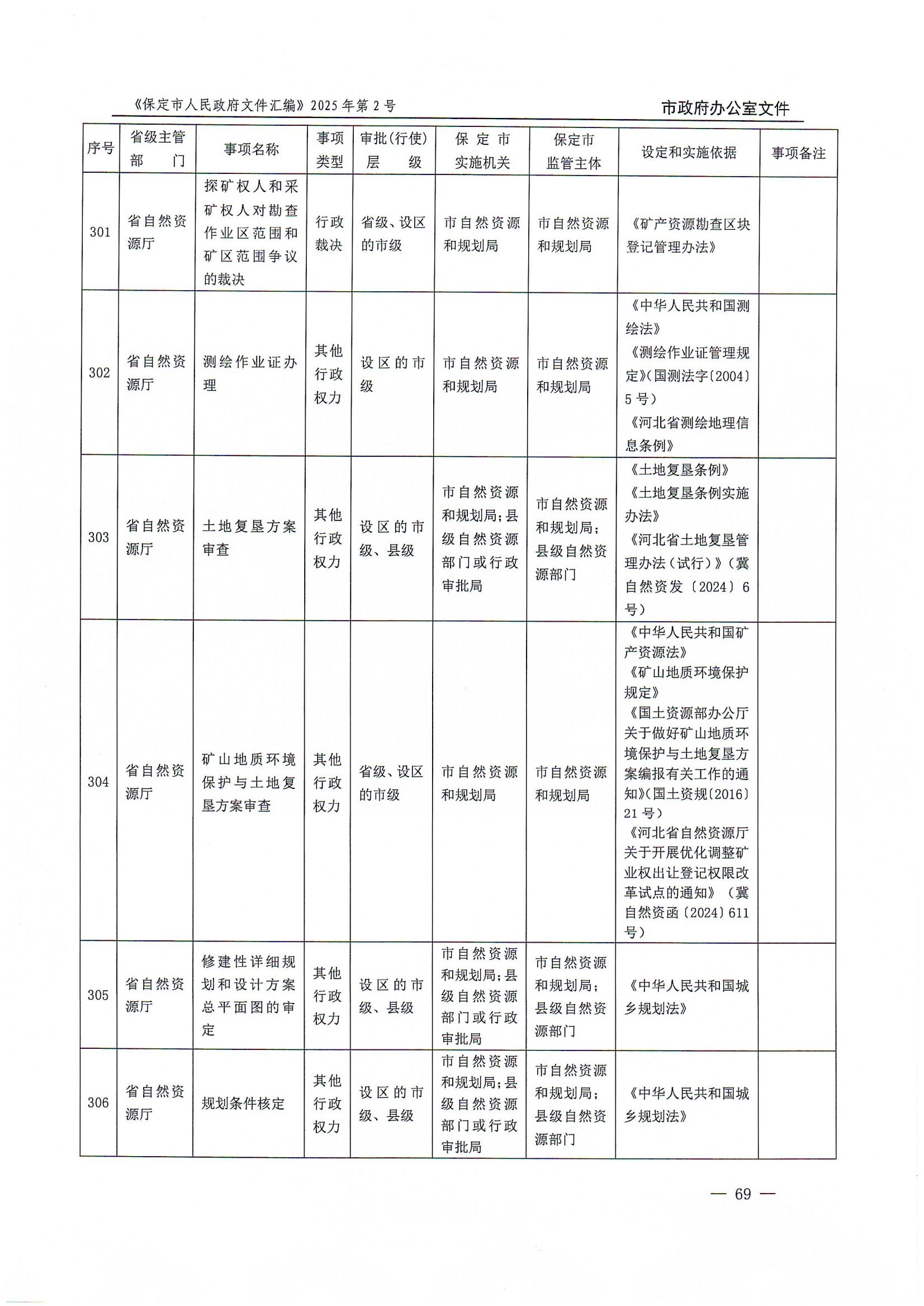 《保定市人民政府文件汇编》2025年第2号

市政府办公室文件

| 序号 | 省级主管部门 | 事项名称 | 事项类型 | 审批(行使)层级 | 保定市实施机关 | 保定市监管主体 | 设定和实施依据 | 事项备注 |
|---|---|---|---|---|---|---|---|---|
| 301 | 省自然资源厅 | 探矿权人和采矿权人对勘查作业区范围和矿区范围争议的裁决 | 行政裁决 | 省级、设区的市级 | 市自然资源和规划局 | 市自然资源和规划局 | 《矿产资源勘查区块登记管理办法》 | |
| 302 | 省自然资源厅 | 测绘作业证办理 | 其他行政权力 | 设区的市级 | 市自然资源和规划局 | 市自然资源和规划局 | 《中华人民共和国测绘法》《测绘作业证管理规定》(国测法字〔2004〕5号)《河北省测绘地理信息条例》 | |
| 303 | 省自然资源厅 | 土地复垦方案审查 | 其他行政权力 | 设区的市级、县级 | 市自然资源和规划局;县级自然资源部门或行政审批局 | 市自然资源和规划局;县级自然资源部门 | 《土地复垦条例》《土地复垦条例实施办法》《河北省土地复垦管理办法(试行)》(冀自然资发〔2024〕6号) | |
| 304 | 省自然资源厅 | 矿山地质环境保护与土地复垦方案审查 | 其他行政权力 | 省级、设区的市级 | 市自然资源和规划局 | 市自然资源和规划局 | 《中华人民共和国矿产资源法》《矿山地质环境保护规定》《国土资源部办公厅关于做好矿山地质环境保护与土地复垦方案编报有关工作的通知》(国土资规〔2016〕21号)《河北省自然资源厅关于开展优化调整矿业权出让登记权限改革试点的通知》(冀自然资函〔2024〕611号) | |
| 305 | 省自然资源厅 | 修建性详细规划和设计方案总平面图的审定 | 其他行政权力 | 设区的市级、县级 | 市自然资源和规划局;县级自然资源部门或行政审批局 | 市自然资源和规划局;县级自然资源部门 | 《中华人民共和国城乡规划法》 | |
| 306 | 省自然资源厅 | 规划条件核定 | 其他行政权力 | 设区的市级、县级 | 市自然资源和规划局;县级自然资源部门或行政审批局 | 市自然资源和规划局;县级自然资源部门 | 《中华人民共和国城乡规划法》 | |

— 69 —